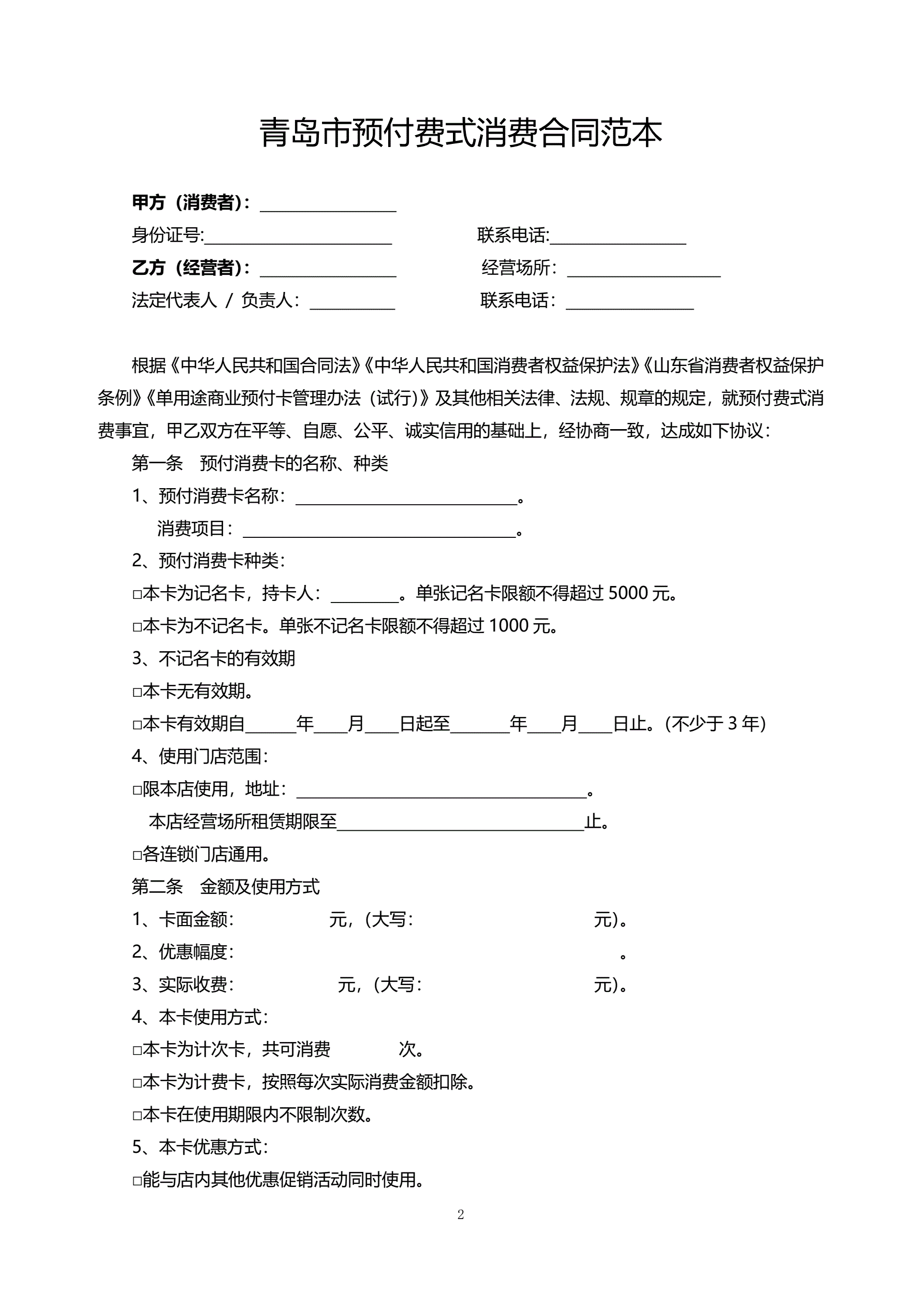 青岛市预付费式消费合同范本

甲方（消费者）：________________

身份证号:______________________ 联系电话:________________

乙方（经营者）：________________ 经营场所：__________________

法定代表人 / 负责人：__________ 联系电话：_______________

根据《中华人民共和国合同法》《中华人民共和国消费者权益保护法》《山东省消费者权益保护条例》《单用途商业预付卡管理办法（试行）》及其他相关法律、法规、规章的规定，就预付费式消费事宜，甲乙双方在平等、自愿、公平、诚实信用的基础上，经协商一致，达成如下协议：

第一条 预付消费卡的名称、种类

1、预付消费卡名称：__________________________。

消费项目：________________________________。

2、预付消费卡种类：

□本卡为记名卡，持卡人：________。单张记名卡限额不得超过 5000 元。

□本卡为不记名卡。单张不记名卡限额不得超过 1000 元。

3、不记名卡的有效期

□本卡无有效期。

□本卡有效期自______年____月____日起至_______年____月____日止。(不少于 3 年)

4、使用门店范围：

□限本店使用，地址：__________________________________。

本店经营场所租赁期限至_____________________________止。

□各连锁门店通用。

第二条 金额及使用方式

1、卡面金额： 元，（大写： 元）。

2、优惠幅度： 。

3、实际收费： 元，（大写： 元）。

4、本卡使用方式：

□本卡为计次卡，共可消费 次。

□本卡为计费卡，按照每次实际消费金额扣除。

□本卡在使用期限内不限制次数。

5、本卡优惠方式：

□能与店内其他优惠促销活动同时使用。

2